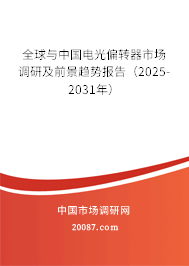 全球与中国电光偏转器市场调研及前景趋势报告（2025-2031年）

中国市场调研网

20087.com